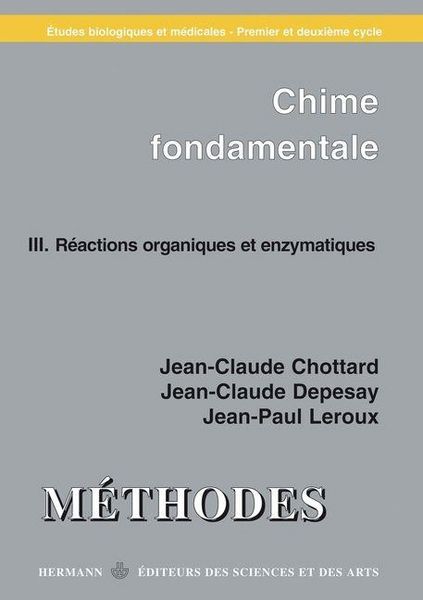 Études biologiques et médicales - Premier et deuxième cycle

Chime fondamentale

III. Réactions organiques et enzymatiques

Jean-Claude Chottard
Jean-Claude Depesay
Jean-Paul Leroux

MÉTHODES

HERMANN ÉDITEURS DES SCIENCES ET DES ARTS